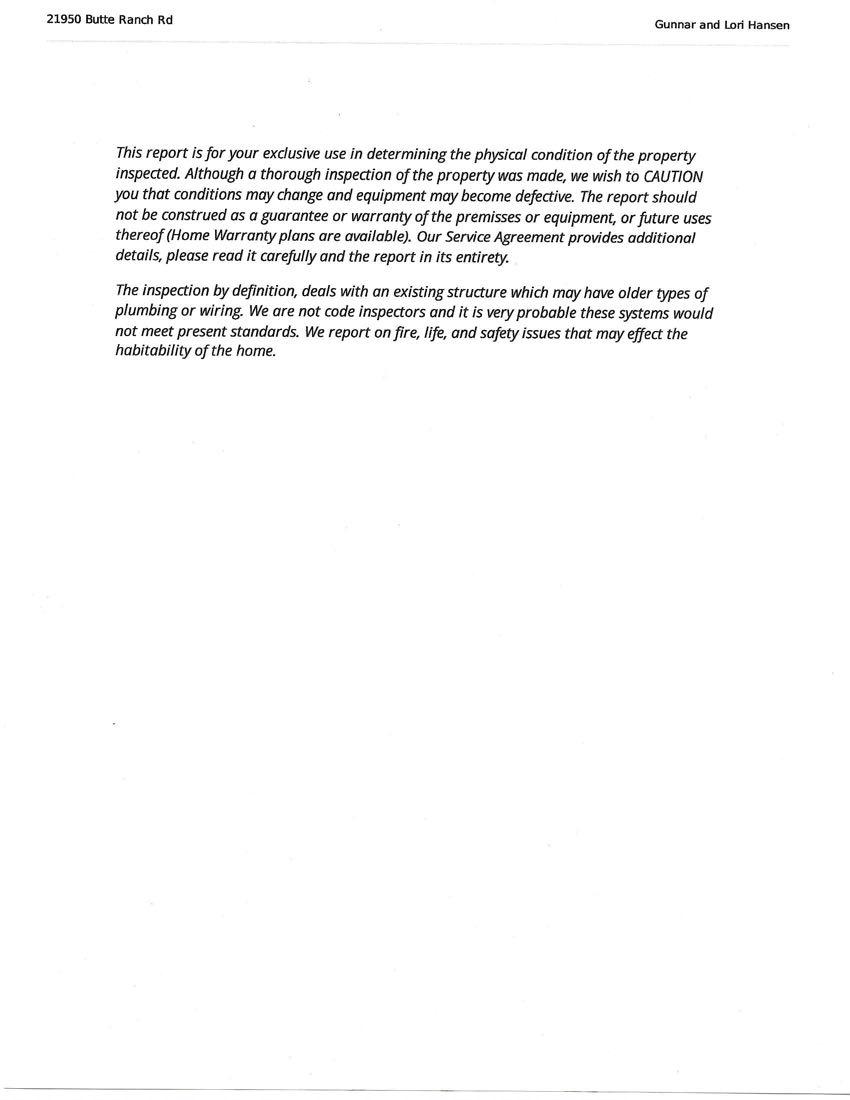 21950 Butte Ranch Rd

Gunnar and Lori Hansen

This report is for your exclusive use in determining the physical condition of the property inspected. Although a thorough inspection of the property was made, we wish to CAUTION you that conditions may change and equipment may become defective. The report should not be construed as a guarantee or warranty of the premisses or equipment, or future uses thereof (Home Warranty plans are available). Our Service Agreement provides additional details, please read it carefully and the report in its entirety.

The inspection by definition, deals with an existing structure which may have older types of plumbing or wiring. We are not code inspectors and it is very probable these systems would not meet present standards. We report on fire, life, and safety issues that may effect the habitability of the home.